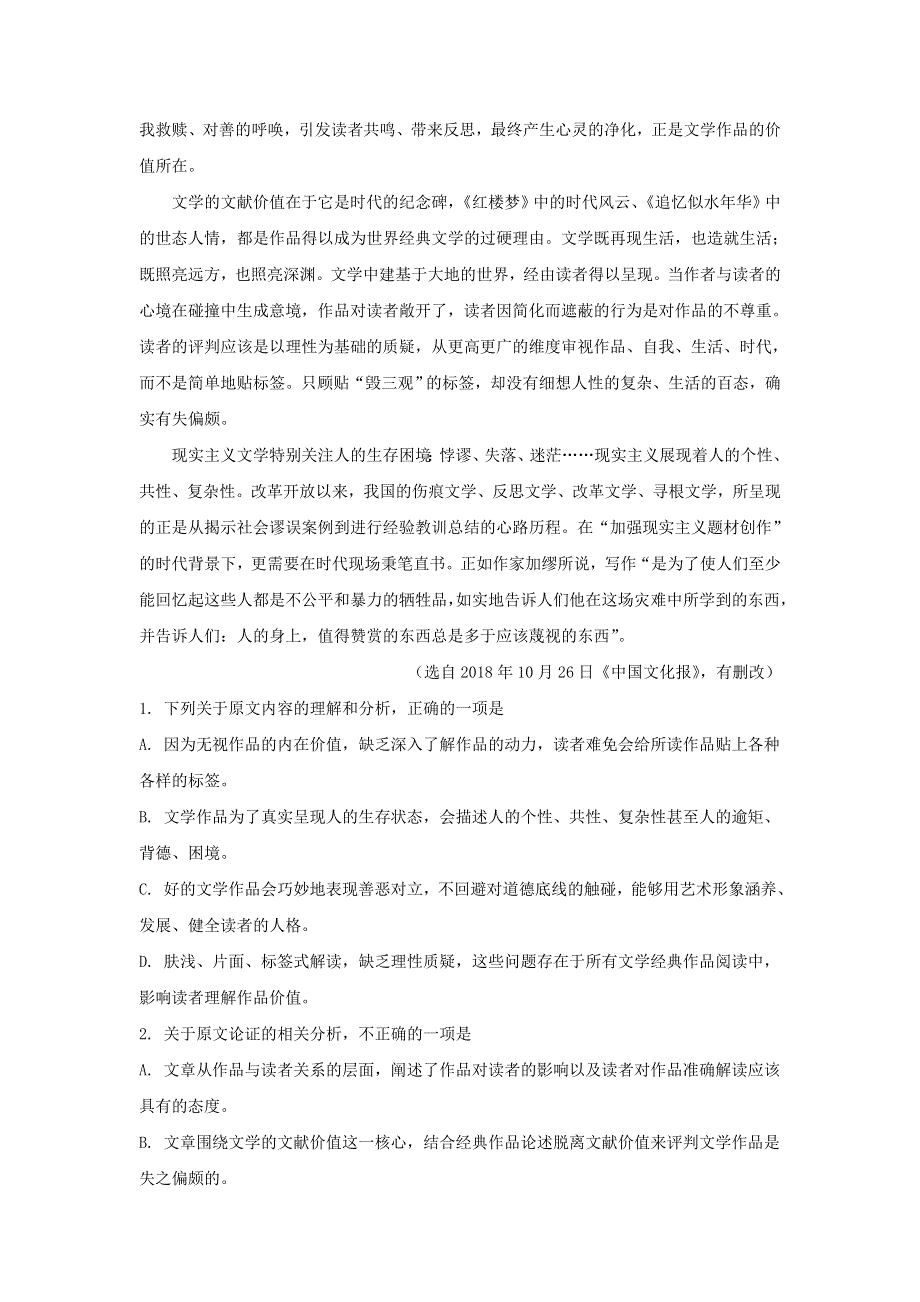 我救赎、对善的呼唤，引发读者共鸣、带来反思，最终产生心灵的净化，正是文学作品的价值所在。

文学的文献价值在于它是时代的纪念碑，《红楼梦》中的时代风云、《追忆似水年华》中的世态人情，都是作品得以成为世界经典文学的过硬理由。文学既再现生活，也造就生活；既照亮远方，也照亮深渊。文学中建基于大地的世界，经由读者得以呈现。当作者与读者的心境在碰撞中生成意境，作品对读者敞开了，读者因简化而遮蔽的行为是对作品的不尊重。读者的评判应该是以理性为基础的质疑，从更高更广的维度审视作品、自我、生活、时代，而不是简单地贴标签。只顾贴“毁三观”的标签，却没有细想人性的复杂、生活的百态，确实有失偏颇。

现实主义文学特别关注人的生存困境：悖谬、失落、迷茫……现实主义展现着人的个性、共性、复杂性。改革开放以来，我国的伤痕文学、反思文学、改革文学、寻根文学，所呈现的正是从揭示社会谬误案例到进行经验教训总结的心路历程。在“加强现实主义题材创作”的时代背景下，更需要在时代现场秉笔直书。正如作家加缪所说，写作“是为了使人们至少能回忆起这些人都是不公平和暴力的牺牲品，如实地告诉人们他在这场灾难中所学到的东西，并告诉人们：人的身上，值得赞赏的东西总是多于应该蔑视的东西”。

（选自 2018 年 10 月 26 日《中国文化报》，有删改）

1. 下列关于原文内容的理解和分析，正确的一项是

A. 因为无视作品的内在价值，缺乏深入了解作品的动力，读者难免会给所读作品贴上各种各样的标签。

B. 文学作品为了真实呈现人的生存状态，会描述人的个性、共性、复杂性甚至人的逾矩、背德、困境。

C. 好的文学作品会巧妙地表现善恶对立，不回避对道德底线的触碰，能够用艺术形象涵养、发展、健全读者的人格。

D. 肤浅、片面、标签式解读，缺乏理性质疑，这些问题存在于所有文学经典作品阅读中，影响读者理解作品价值。

2. 关于原文论证的相关分析，不正确的一项是

A. 文章从作品与读者关系的层面，阐述了作品对读者的影响以及读者对作品准确解读应该具有的态度。

B. 文章围绕文学的文献价值这一核心，结合经典作品论述脱离文献价值来评判文学作品是失之偏颇的。